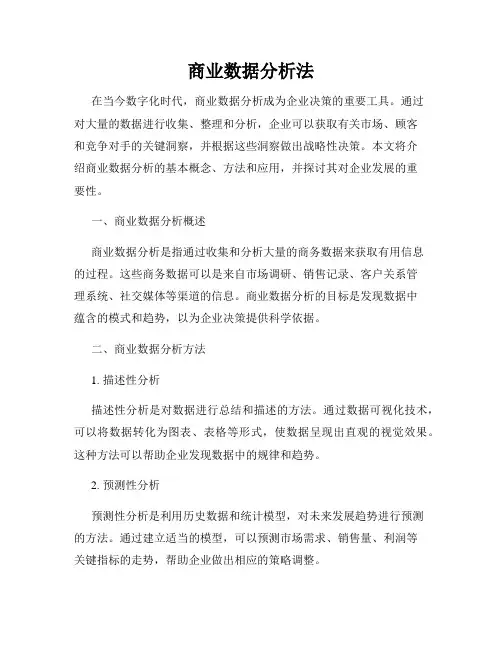 商业数据分析法

在当今数字化时代，商业数据分析成为企业决策的重要工具。通过对大量的数据进行收集、整理和分析，企业可以获取有关市场、顾客和竞争对手的关键洞察，并根据这些洞察做出战略性决策。本文将介绍商业数据分析的基本概念、方法和应用，并探讨其对企业发展的重要性。

一、商业数据分析概述

商业数据分析是指通过收集和分析大量的商务数据来获取有用信息的过程。这些商务数据可以是来自市场调研、销售记录、客户关系管理系统、社交媒体等渠道的信息。商业数据分析的目标是发现数据中蕴含的模式和趋势，以为企业决策提供科学依据。

二、商业数据分析方法

1. 描述性分析

描述性分析是对数据进行总结和描述的方法。通过数据可视化技术，可以将数据转化为图表、表格等形式，使数据呈现出直观的视觉效果。这种方法可以帮助企业发现数据中的规律和趋势。

2. 预测性分析

预测性分析是利用历史数据和统计模型，对未来发展趋势进行预测的方法。通过建立适当的模型，可以预测市场需求、销售量、利润等关键指标的走势，帮助企业做出相应的策略调整。